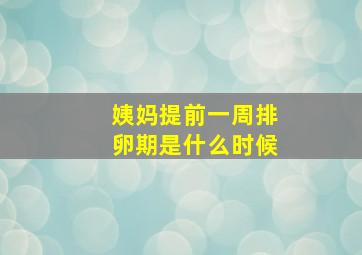 姨妈提前一周排卵期是什么时候